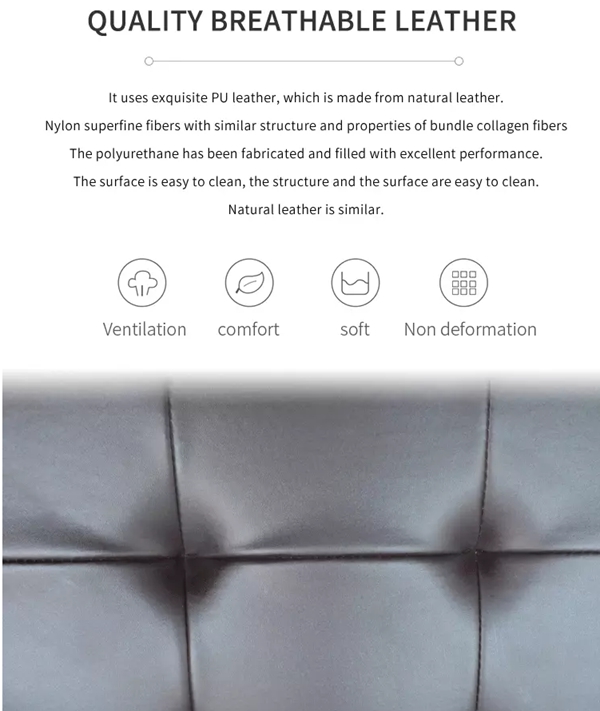 QUALITY BREATHABLE LEATHER

It uses exquisite PU leather, which is made from natural leather.

Nylon superfine fibers with similar structure and properties of bundle collagen fibers

The polyurethane has been fabricated and filled with excellent performance.

The surface is easy to clean, the structure and the surface are easy to clean.

Natural leather is similar.

Ventilation

comfort

soft

Non deformation